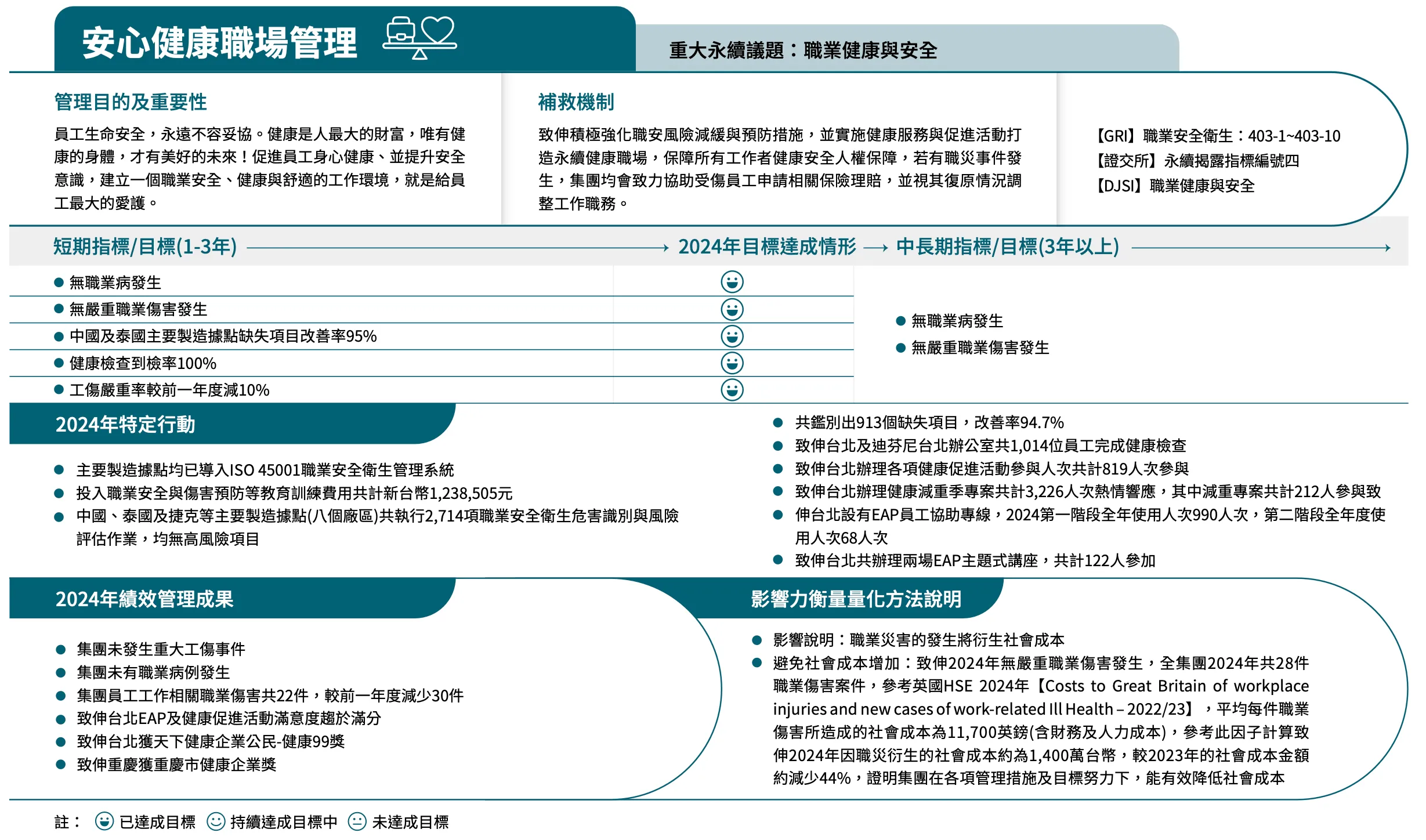 安心健康職場管理

重大永續議題：職業健康與安全

管理目的及重要性

員工生命安全，永遠不容妥協。健康是人最大的財富，唯有健康的身體，才有美好的未來！促進員工身心健康、並提升安全意識，建立一個職業安全、健康與舒適的工作環境，就是給員工最大的愛護。

補救機制

致伸積極強化職安風險減緩與預防措施，並實施健康服務與促進活動打造永續健康職場，保障所有工作者健康安全人權保障，若有職災事件發生，集團均會致力協助受傷員工申請相關保險理賠，並視其復原情況調整工作職務。

【GRI】職業安全衛生：403-1~403-10
【證交所】永續揭露指標編號四
【DJSI】職業健康與安全

短期指標/目標(1-3年) 2024年目標達成情形 中長期指標/目標(3年以上)

● 無職業病發生
● 無嚴重職業傷害發生
● 中國及泰國主要製造據點缺失項目改善率95%
● 健康檢查到檢率100%
● 工傷嚴重率較前一年度減10%

● 無職業病發生
● 無嚴重職業傷害發生

2024年特定行動

● 主要製造據點均已導入ISO 45001職業安全衛生管理系統
● 投入職業安全與傷害預防等教育訓練費用共計新台幣1,238,505元
● 中國、泰國及捷克等主要製造據點(八個廠區)共執行2,714項職業安全衛生危害識別與風險評估作業，均無高風險項目

● 共鑑別出913個缺失項目，改善率94.7%
● 致伸台北及迪芬尼台北辦公室共1,014位員工完成健康檢查
● 致伸台北辦理各項健康促進活動參與人次共計819人次參與
● 致伸台北辦理健康減重季專案共計3,226人次熱情響應，其中減重專案共計212人參與致
● 伸台北設有EAP員工協助專線，2024第一階段全年使用人次990人次，第二階段全年度使用人次68人次
● 致伸台北共辦理兩場EAP主題式講座，共計122人參加

2024年績效管理成果

● 集團未發生重大工傷事件
● 集團未有職業病例發生
● 集團員工工作相關職業傷害共22件，較前一年度減少30件
● 致伸台北EAP及健康促進活動滿意度趨於滿分
● 致伸台北獲天下健康企業公民-健康99獎
● 致伸重慶獲重慶市健康企業獎

影響力衡量量化方法說明

● 影響說明：職業災害的發生將衍生社會成本
● 避免社會成本增加：致伸2024年無嚴重職業傷害發生，全集團2024年共28件職業傷害案件，參考英國HSE 2024年【Costs to Great Britain of workplace injuries and new cases of work-related Ill Health – 2022/23】，平均每件職業傷害所造成的社會成本為11,700英鎊(含財務及人力成本)，參考此因子計算致伸2024年因職災衍生的社會成本約為1,400萬台幣，較2023年的社會成本金額約減少44%，證明集團在各項管理措施及目標努力下，能有效降低社會成本

註： 已達成目標 持續達成目標中 未達成目標